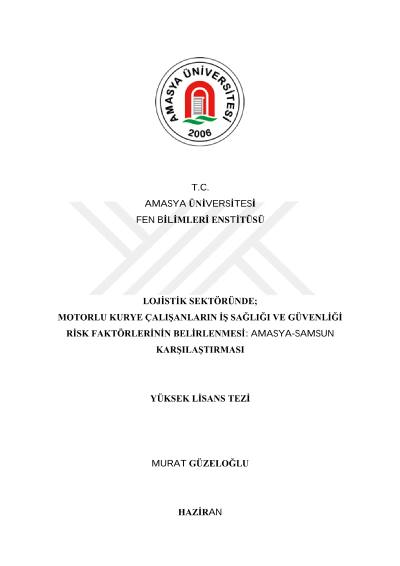 AMASYA ÜNİVERSİTESİ
2006

T.C.
AMASYA ÜNİVERSİTESİ
FEN BİLİMLERİ ENSTİTÜSÜ

LOJİSTİK SEKTÖRÜNDE;
MOTORLU KURYE ÇALIŞANLARIN İŞ SAĞLIĞI VE GÜVENLİĞİ RİSK FAKTÖRLERİNİN BELİRLENMESİ: AMASYA-SAMSUN KARŞILAŞTIRMASI

YÜKSEK LİSANS TEZİ

MURAT GÜZELOĞLU

HAZİRAN